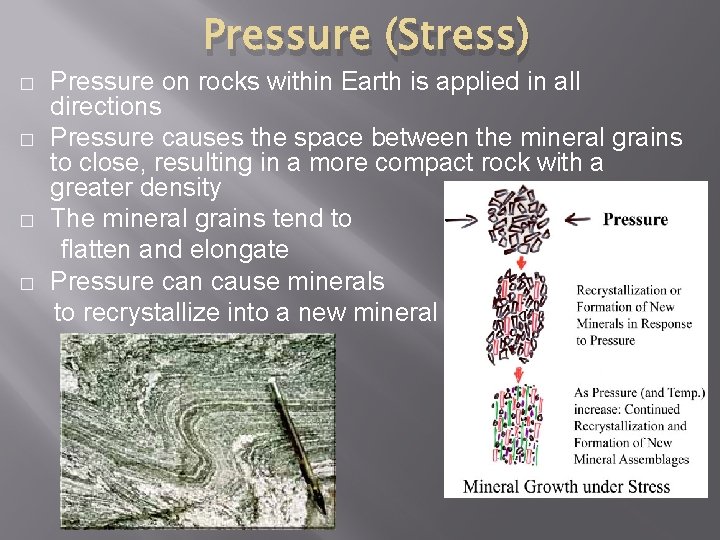 Pressure (Stress)

□ Pressure on rocks within Earth is applied in all directions

□ Pressure causes the space between the mineral grains to close, resulting in a more compact rock with a greater density

□ The mineral grains tend to flatten and elongate

□ Pressure can cause minerals to recrystallize into a new mineral

Pressure

Recrystallization or Formation of New Minerals in Response to Pressure

As Pressure (and Temp.) increase: Continued Recrystallization and Formation of New Mineral Assemblages

Mineral Growth under Stress